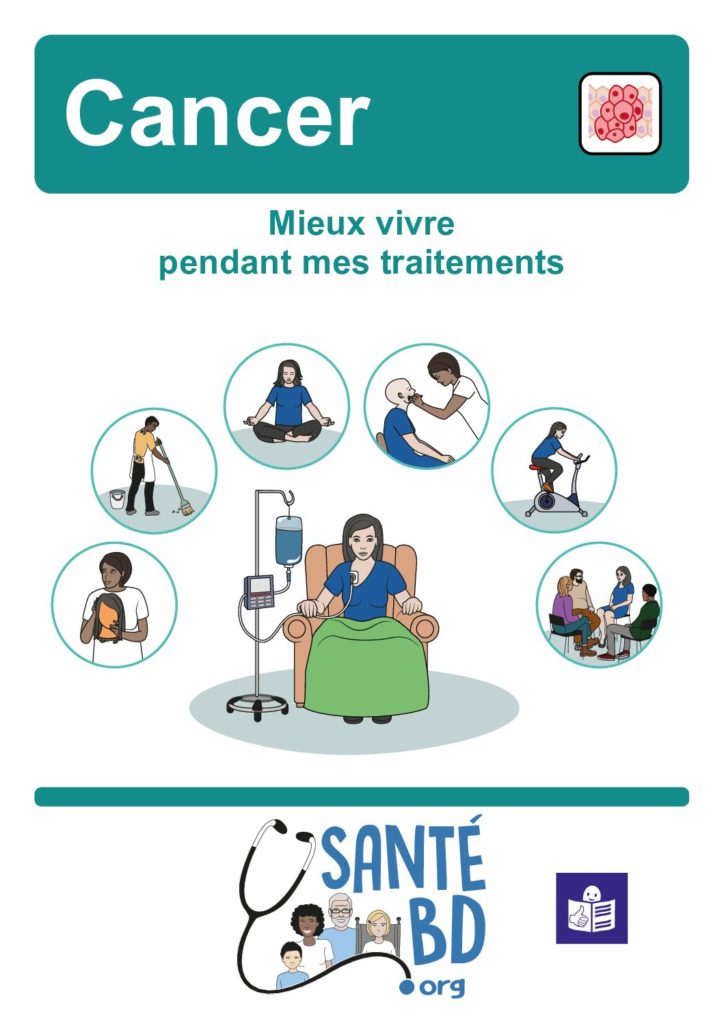 Cancer

Mieux vivre
pendant mes traitements

SANTÉ
BD
.org